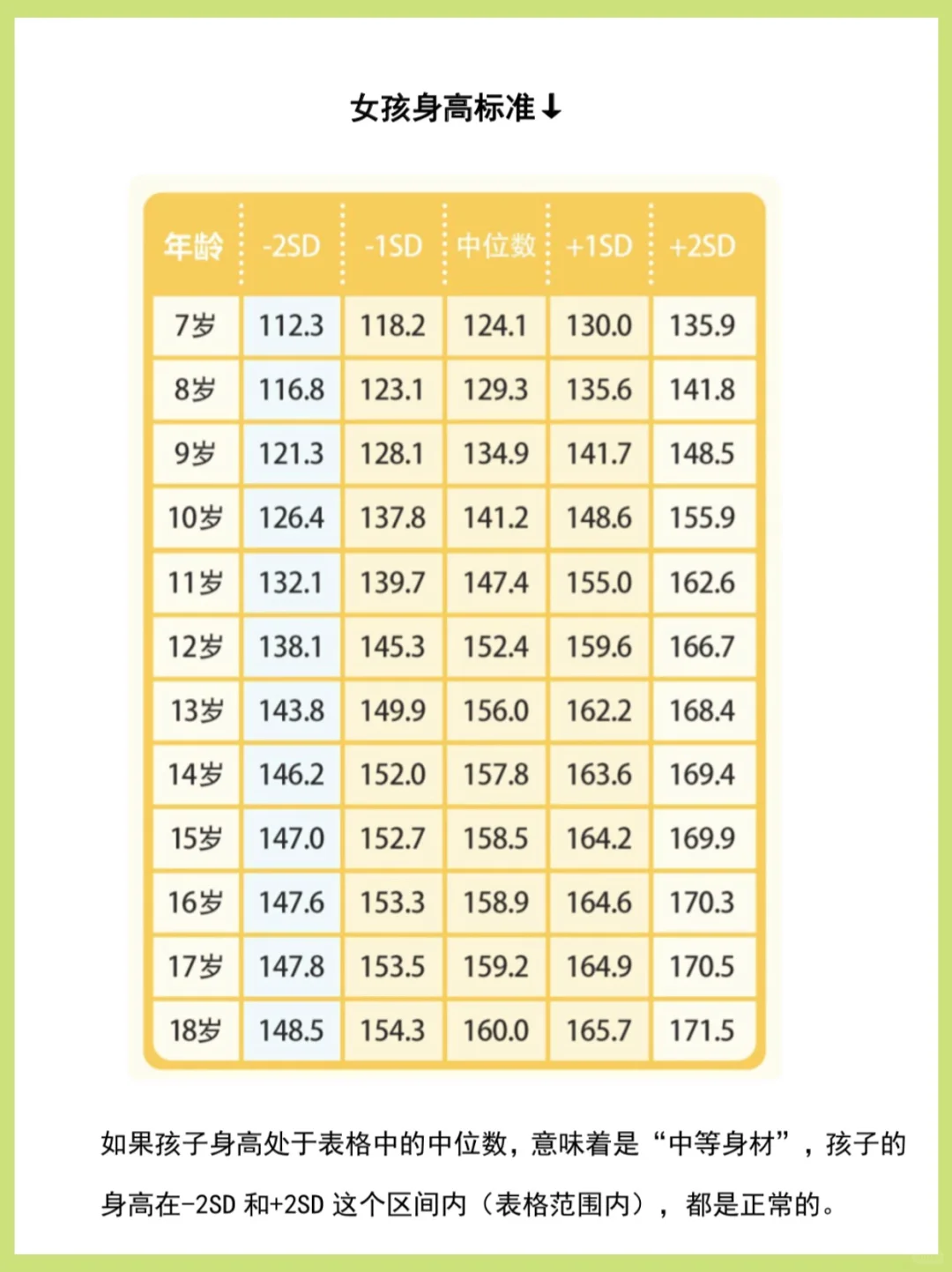 女孩身高标准↓

| 年龄 | -2SD | -1SD | 中位数 | +1SD | +2SD |
|---|---|---|---|---|---|
| 7岁 | 112.3 | 118.2 | 124.1 | 130.0 | 135.9 |
| 8岁 | 116.8 | 123.1 | 129.3 | 135.6 | 141.8 |
| 9岁 | 121.3 | 128.1 | 134.9 | 141.7 | 148.5 |
| 10岁 | 126.4 | 137.8 | 141.2 | 148.6 | 155.9 |
| 11岁 | 132.1 | 139.7 | 147.4 | 155.0 | 162.6 |
| 12岁 | 138.1 | 145.3 | 152.4 | 159.6 | 166.7 |
| 13岁 | 143.8 | 149.9 | 156.0 | 162.2 | 168.4 |
| 14岁 | 146.2 | 152.0 | 157.8 | 163.6 | 169.4 |
| 15岁 | 147.0 | 152.7 | 158.5 | 164.2 | 169.9 |
| 16岁 | 147.6 | 153.3 | 158.9 | 164.6 | 170.3 |
| 17岁 | 147.8 | 153.5 | 159.2 | 164.9 | 170.5 |
| 18岁 | 148.5 | 154.3 | 160.0 | 165.7 | 171.5 |

如果孩子身高处于表格中的中位数，意味着是“中等身材”，孩子的身高在-2SD 和+2SD 这个区间内（表格范围内），都是正常的。